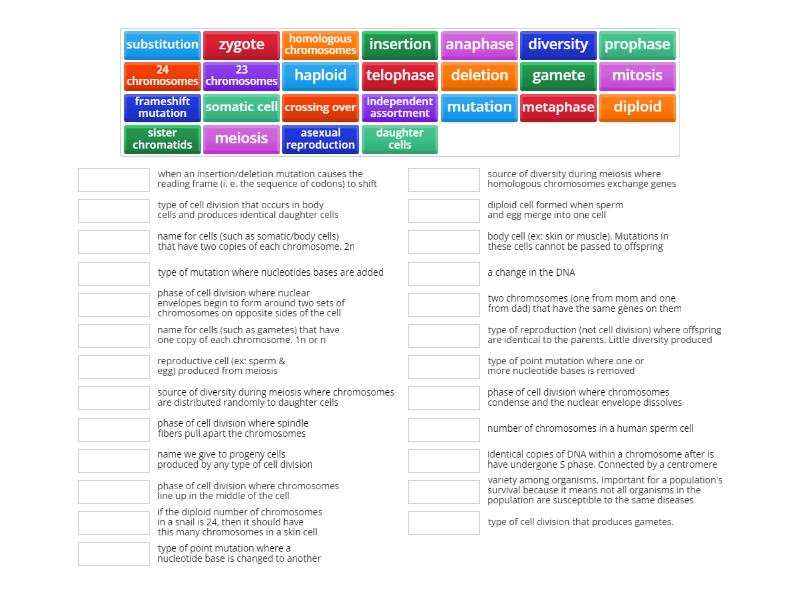 substitution
zygote
homologous chromosomes
insertion
anaphase
diversity
prophase
24 chromosomes
23 chromosomes
haploid
telophase
deletion
gamete
mitosis
frameshift mutation
somatic cell
crossing over
independent assortment
mutation
metaphase
diploid
sister chromatids
meiosis
asexual reproduction
daughter cells

when an insertion/deletion mutation causes the reading frame (i. e. the sequence of codons) to shift

type of cell division that occurs in body cells and produces identical daughter cells

name for cells (such as somatic/body cells) that have two copies of each chromosome. 2n

type of mutation where nucleotides bases are added

phase of cell division where nuclear envelopes begin to form around two sets of chromosomes on opposite sides of the cell

name for cells (such as gametes) that have one copy of each chromosome. 1n or n

reproductive cell (ex: sperm & egg) produced from meiosis

source of diversity during meiosis where chromosomes are distributed randomly to daughter cells

phase of cell division where spindle fibers pull apart the chromosomes

name we give to progeny cells produced by any type of cell division

phase of cell division where chromosomes line up in the middle of the cell

if the diploid number of chromosomes in a snail is 24, then it should have this many chromosomes in a skin cell

type of point mutation where a nucleotide base is changed to another

source of diversity during meiosis where homologous chromosomes exchange genes

diploid cell formed when sperm and egg merge into one cell

body cell (ex: skin or muscle). Mutations in these cells cannot be passed to offspring

a change in the DNA

two chromosomes (one from mom and one from dad) that have the same genes on them

type of reproduction (not cell division) where offspring are identical to the parents. Little diversity produced

type of point mutation where one or more nucleotide bases is removed

phase of cell division where chromosomes condense and the nuclear envelope dissolves

number of chromosomes in a human sperm cell

identical copies of DNA within a chromosome after is have undergone S phase. Connected by a centromere

variety among organisms. Important for a population's survival because it means not all organisms in the population are susceptible to the same diseases

type of cell division that produces gametes.